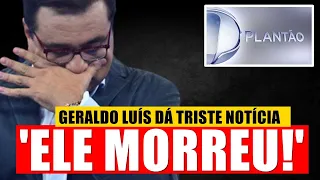 PLANTÃO

GERALDO LUÍS DÁ TRISTE NOTÍCIA

'ELE MORREU!'